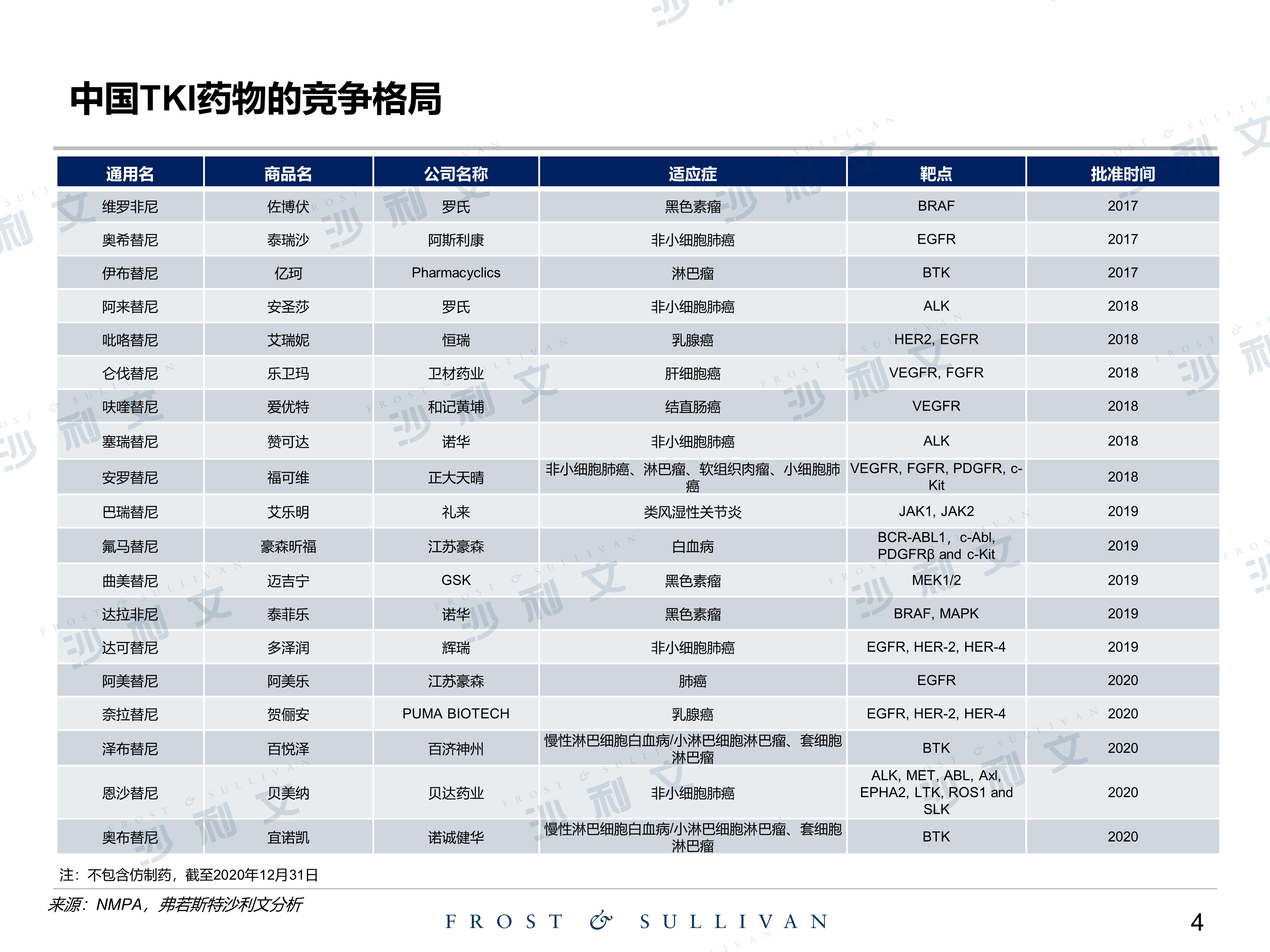 中国TKI药物的竞争格局

| 通用名 | 商品名 | 公司名称 | 适应症 | 靶点 | 批准时间 |
|---|---|---|---|---|---|
| 维罗非尼 | 佐博伏 | 罗氏 | 黑色素瘤 | BRAF | 2017 |
| 奥希替尼 | 泰瑞沙 | 阿斯利康 | 非小细胞肺癌 | EGFR | 2017 |
| 伊布替尼 | 亿珂 | Pharmacyclics | 淋巴瘤 | BTK | 2017 |
| 阿来替尼 | 安圣莎 | 罗氏 | 非小细胞肺癌 | ALK | 2018 |
| 吡咯替尼 | 艾瑞妮 | 恒瑞 | 乳腺癌 | HER2, EGFR | 2018 |
| 仑伐替尼 | 乐卫玛 | 卫材药业 | 肝细胞癌 | VEGFR, FGFR | 2018 |
| 呋喹替尼 | 爱优特 | 和记黄埔 | 结直肠癌 | VEGFR | 2018 |
| 塞瑞替尼 | 赞可达 | 诺华 | 非小细胞肺癌 | ALK | 2018 |
| 安罗替尼 | 福可维 | 正大天晴 | 非小细胞肺癌、淋巴瘤、软组织肉瘤、小细胞肺癌 | VEGFR, FGFR, PDGFR, c-Kit | 2018 |
| 巴瑞替尼 | 艾乐明 | 礼来 | 类风湿性关节炎 | JAK1, JAK2 | 2019 |
| 氟马替尼 | 豪森昕福 | 江苏豪森 | 白血病 | BCR-ABL1，c-Abl, PDGFRβ and c-Kit | 2019 |
| 曲美替尼 | 迈吉宁 | GSK | 黑色素瘤 | MEK1/2 | 2019 |
| 达拉非尼 | 泰菲乐 | 诺华 | 黑色素瘤 | BRAF, MAPK | 2019 |
| 达可替尼 | 多泽润 | 辉瑞 | 非小细胞肺癌 | EGFR, HER-2, HER-4 | 2019 |
| 阿美替尼 | 阿美乐 | 江苏豪森 | 肺癌 | EGFR | 2020 |
| 奈拉替尼 | 贺俪安 | PUMA BIOTECH | 乳腺癌 | EGFR, HER-2, HER-4 | 2020 |
| 泽布替尼 | 百悦泽 | 百济神州 | 慢性淋巴细胞白血病/小淋巴细胞淋巴瘤、套细胞淋巴瘤 | BTK | 2020 |
| 恩沙替尼 | 贝美纳 | 贝达药业 | 非小细胞肺癌 | ALK, MET, ABL, Axl, EPHA2, LTK, ROS1 and SLK | 2020 |
| 奥布替尼 | 宜诺凯 | 诺诚健华 | 慢性淋巴细胞白血病/小淋巴细胞淋巴瘤、套细胞淋巴瘤 | BTK | 2020 |

注：不包含仿制药，截至2020年12月31日

来源：NMPA，弗若斯特沙利文分析

FROST & SULLIVAN

4